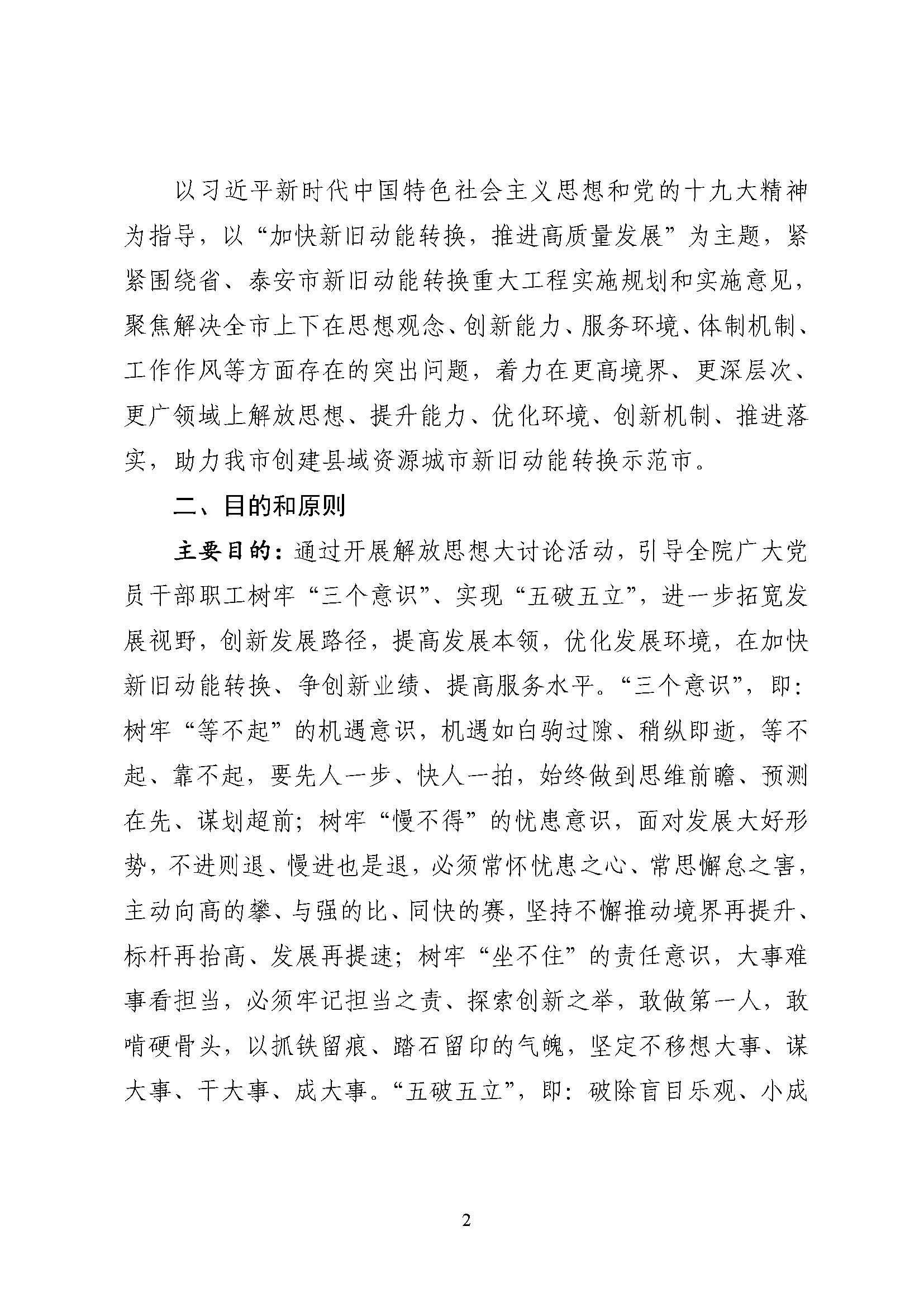 以习近平新时代中国特色社会主义思想和党的十九大精神为指导，以“加快新旧动能转换，推进高质量发展”为主题，紧紧围绕省、泰安市新旧动能转换重大工程实施规划和实施意见，聚焦解决全市上下在思想观念、创新能力、服务环境、体制机制、工作作风等方面存在的突出问题，着力在更高境界、更深层次、更广领域上解放思想、提升能力、优化环境、创新机制、推进落实，助力我市创建县域资源城市新旧动能转换示范市。

二、目的和原则

主要目的：通过开展解放思想大讨论活动，引导全院广大党员干部职工树牢“三个意识”、实现“五破五立”，进一步拓宽发展视野，创新发展路径，提高发展本领，优化发展环境，在加快新旧动能转换、争创新业绩、提高服务水平。“三个意识”，即：树牢“等不起”的机遇意识，机遇如白驹过隙、稍纵即逝，等不起、靠不起，要先人一步、快人一拍，始终做到思维前瞻、预测在先、谋划超前；树牢“慢不得”的忧患意识，面对发展大好形势，不进则退、慢进也是退，必须常怀忧患之心、常思懈怠之害，主动向高的攀、与强的比、同快的赛，坚持不懈推动境界再提升、标杆再抬高、发展再提速；树牢“坐不住”的责任意识，大事难事看担当，必须牢记担当之责、探索创新之举，敢做第一人，敢啃硬骨头，以抓铁留痕、踏石留印的气魄，坚定不移想大事、谋大事、干大事、成大事。“五破五立”，即：破除盲目乐观、小成

2